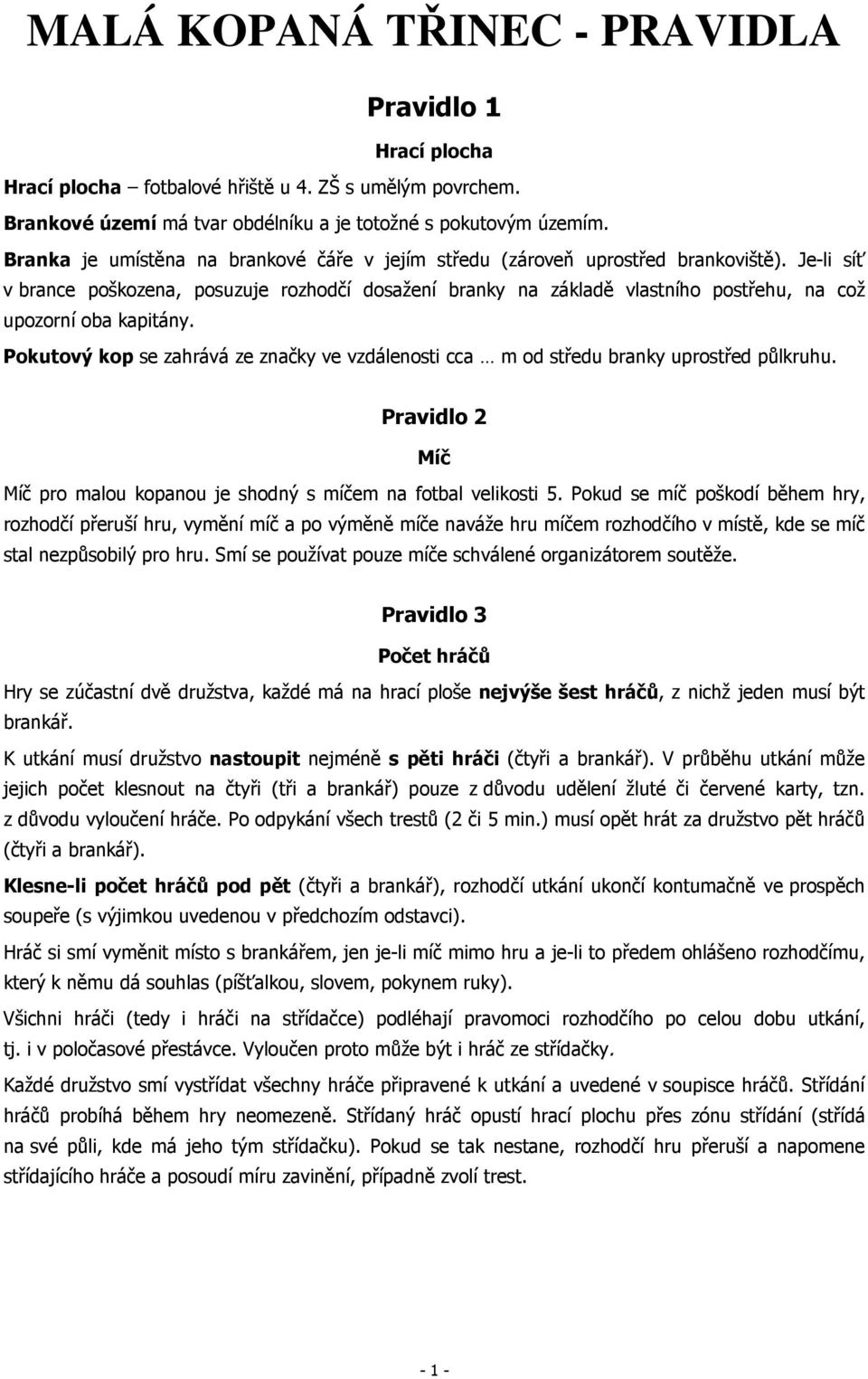 MALÁ KOPANÁ TŘINEC - PRAVIDLA

Pravidlo 1

Hrací plocha

Hrací plocha – fotbalové hřiště u 4. ZŠ s umělým povrchem.

Brankové území má tvar obdélníku a je totožné s pokutovým územím.

Branka je umístěna na brankové čáře v jejím středu (zároveň uprostřed brankoviště). Je-li síť v brance poškozena, posuzuje rozhodčí dosažení branky na základě vlastního postřehu, na což upozorní oba kapitány.

Pokutový kop se zahrává ze značky ve vzdálenosti cca … m od středu branky uprostřed půlkruhu.

Pravidlo 2

Míč

Míč pro malou kopanou je shodný s míčem na fotbal velikosti 5. Pokud se míč poškodí během hry, rozhodčí přeruší hru, vymění míč a po výměně míče naváže hru míčem rozhodčího v místě, kde se míč stal nezpůsobilý pro hru. Smí se používat pouze míče schválené organizátorem soutěže.

Pravidlo 3

Počet hráčů

Hry se zúčastní dvě družstva, každé má na hrací ploše nejvýše šest hráčů, z nichž jeden musí být brankář.

K utkání musí družstvo nastoupit nejméně s pěti hráči (čtyři a brankář). V průběhu utkání může jejich počet klesnout na čtyři (tři a brankář) pouze z důvodu udělení žluté či červené karty, tzn. z důvodu vyloučení hráče. Po odpykání všech trestů (2 či 5 min.) musí opět hrát za družstvo pět hráčů (čtyři a brankář).

Klesne-li počet hráčů pod pět (čtyři a brankář), rozhodčí utkání ukončí kontumačně ve prospěch soupeře (s výjimkou uvedenou v předchozím odstavci).

Hráč si smí vyměnit místo s brankářem, jen je-li míč mimo hru a je-li to předem ohlášeno rozhodčímu, který k němu dá souhlas (píšťalkou, slovem, pokynem ruky).

Všichni hráči (tedy i hráči na střídačce) podléhají pravomoci rozhodčího po celou dobu utkání, tj. i v poločasové přestávce. Vyloučen proto může být i hráč ze střídačky.

Každé družstvo smí vystřídat všechny hráče připravené k utkání a uvedené v soupisce hráčů. Střídání hráčů probíhá během hry neomezeně. Střídaný hráč opustí hrací plochu přes zónu střídání (střídá na své půli, kde má jeho tým střídačku). Pokud se tak nestane, rozhodčí hru přeruší a napomene střídajícího hráče a posoudí míru zavinění, případně zvolí trest.

- 1 -